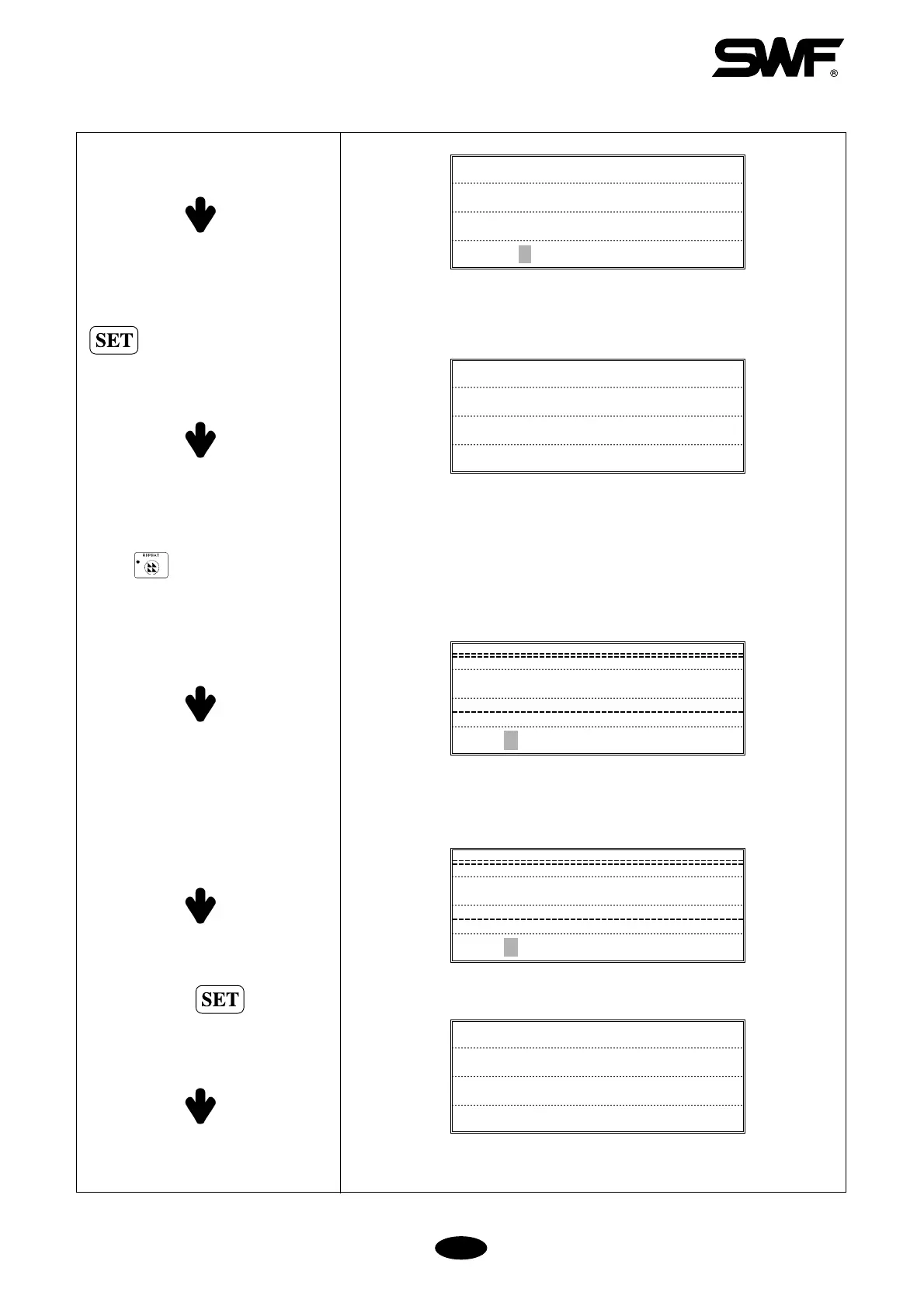 SWF®

SET

REPEAT

SET